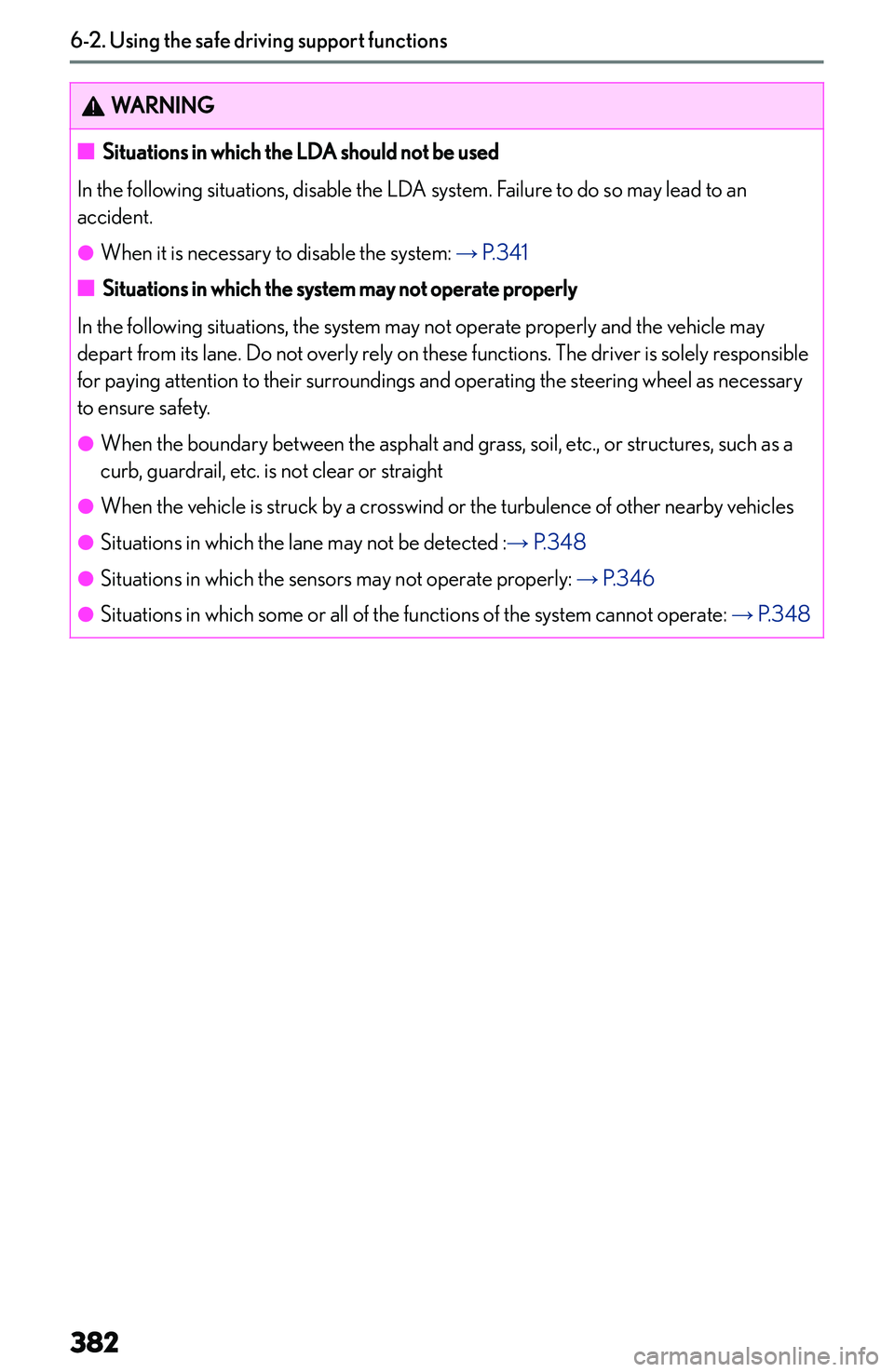 6-2. Using the safe driving support functions

WARNING

■ Situations in which the LDA should not be used

In the following situations, disable the LDA system. Failure to do so may lead to an accident.

● When it is necessary to disable the system: → P.341

■ Situations in which the system may not operate properly

In the following situations, the system may not operate properly and the vehicle may depart from its lane. Do not overly rely on these functions. The driver is solely responsible for paying attention to their surroundings and operating the steering wheel as necessary to ensure safety.

● When the boundary between the asphalt and grass, soil, etc., or structures, such as a curb, guardrail, etc. is not clear or straight

● When the vehicle is struck by a crosswind or the turbulence of other nearby vehicles

● Situations in which the lane may not be detected :→ P.348

● Situations in which the sensors may not operate properly: → P.346

● Situations in which some or all of the functions of the system cannot operate: → P.348

382

carmanualsonline.info